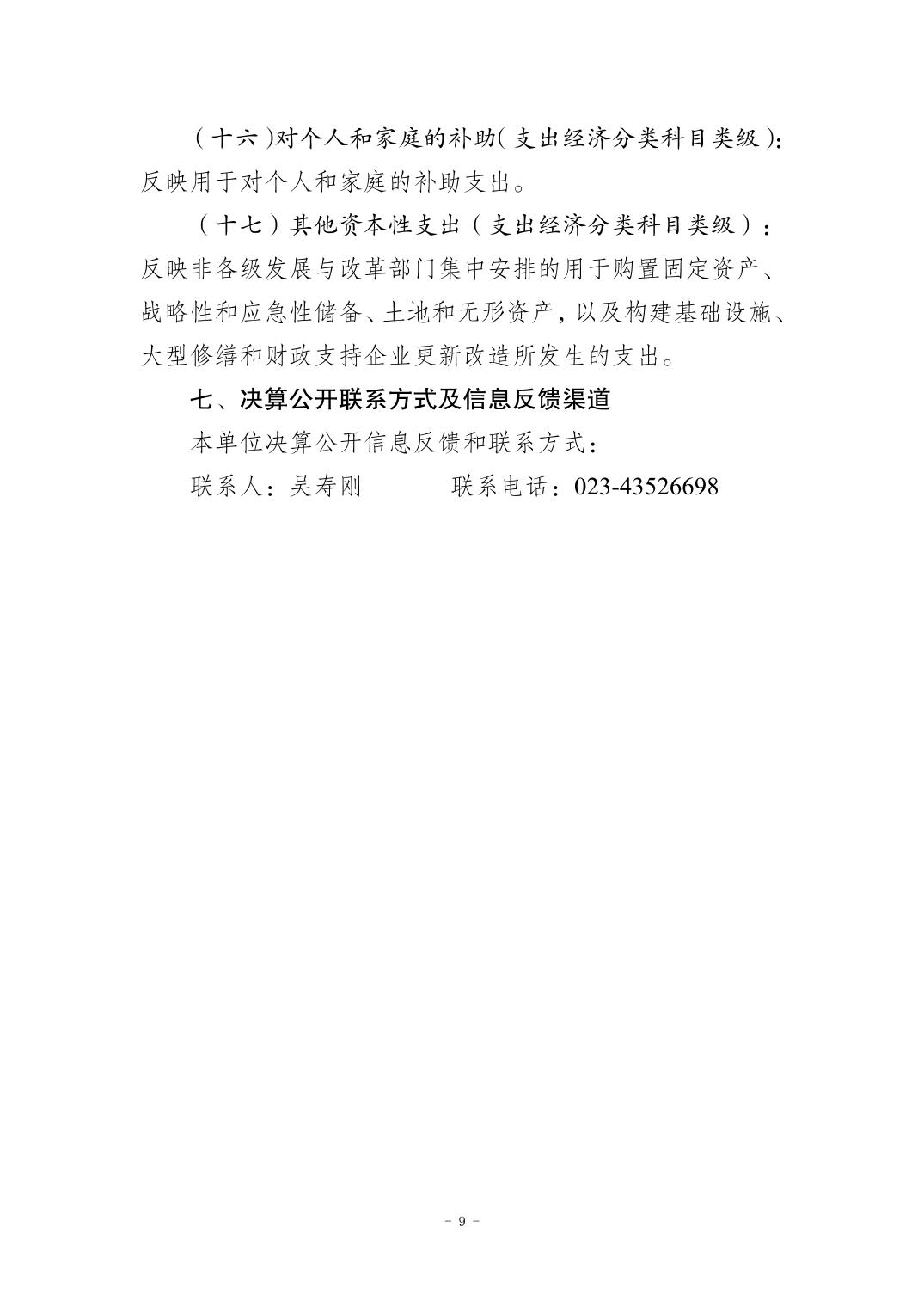 （十六）对个人和家庭的补助（支出经济分类科目类级）：反映用于对个人和家庭的补助支出。

（十七）其他资本性支出（支出经济分类科目类级）：反映非各级发展与改革部门集中安排的用于购置固定资产、战略性和应急性储备、土地和无形资产，以及构建基础设施、大型修缮和财政支持企业更新改造所发生的支出。

七、决算公开联系方式及信息反馈渠道

本单位决算公开信息反馈和联系方式：

联系人：吴寿刚 联系电话：023-43526698

- 9 -